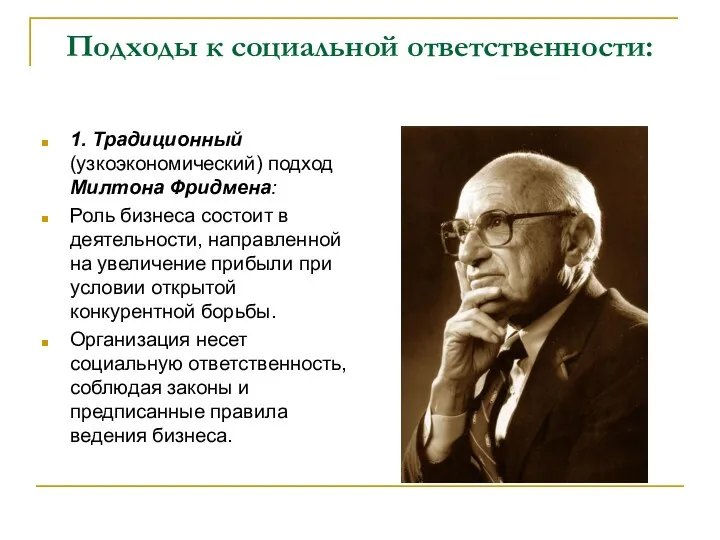 Подходы к социальной ответственности:

1. Традиционный (узкоэкономический) подход Милтона Фридмена:

Роль бизнеса состоит в деятельности, направленной на увеличение прибыли при условии открытой конкурентной борьбы.

Организация несет социальную ответственность, соблюдая законы и предписанные правила ведения бизнеса.